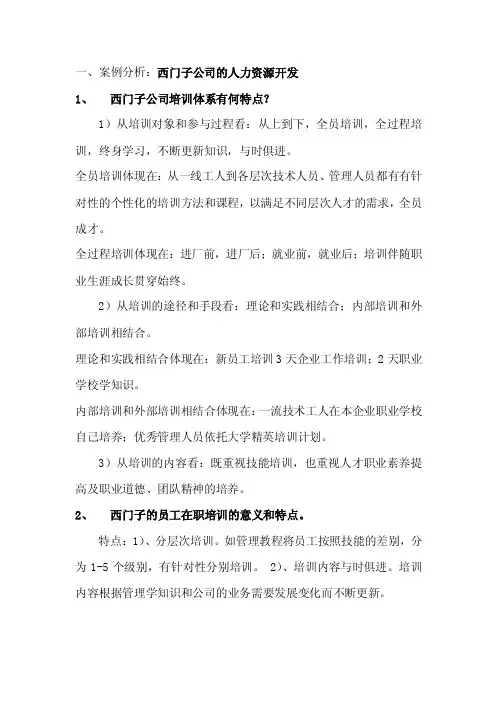 一、案例分析：西门子公司的人力资源开发

1、 西门子公司培训体系有何特点？

1）从培训对象和参与过程看：从上到下，全员培训，全过程培训，终身学习，不断更新知识，与时俱进。

全员培训体现在：从一线工人到各层次技术人员、管理人员都有有针对性的个性化的培训方法和课程，以满足不同层次人才的需求，全员成才。

全过程培训体现在：进厂前，进厂后；就业前，就业后；培训伴随职业生涯成长贯穿始终。

2）从培训的途径和手段看：理论和实践相结合；内部培训和外部培训相结合。

理论和实践相结合体现在：新员工培训 3 天企业工作培训；2 天职业学校学知识。

内部培训和外部培训相结合体现在：一流技术工人在本企业职业学校自己培养；优秀管理人员依托大学精英培训计划。

3）从培训的内容看：既重视技能培训，也重视人才职业素养提高及职业道德、团队精神的培养。

2、 西门子的员工在职培训的意义和特点。

特点：1）、分层次培训。如管理教程将员工按照技能的差别，分为 1-5 个级别，有针对性分别培训。 2）、培训内容与时俱进。培训内容根据管理学知识和公司的业务需要发展变化而不断更新。